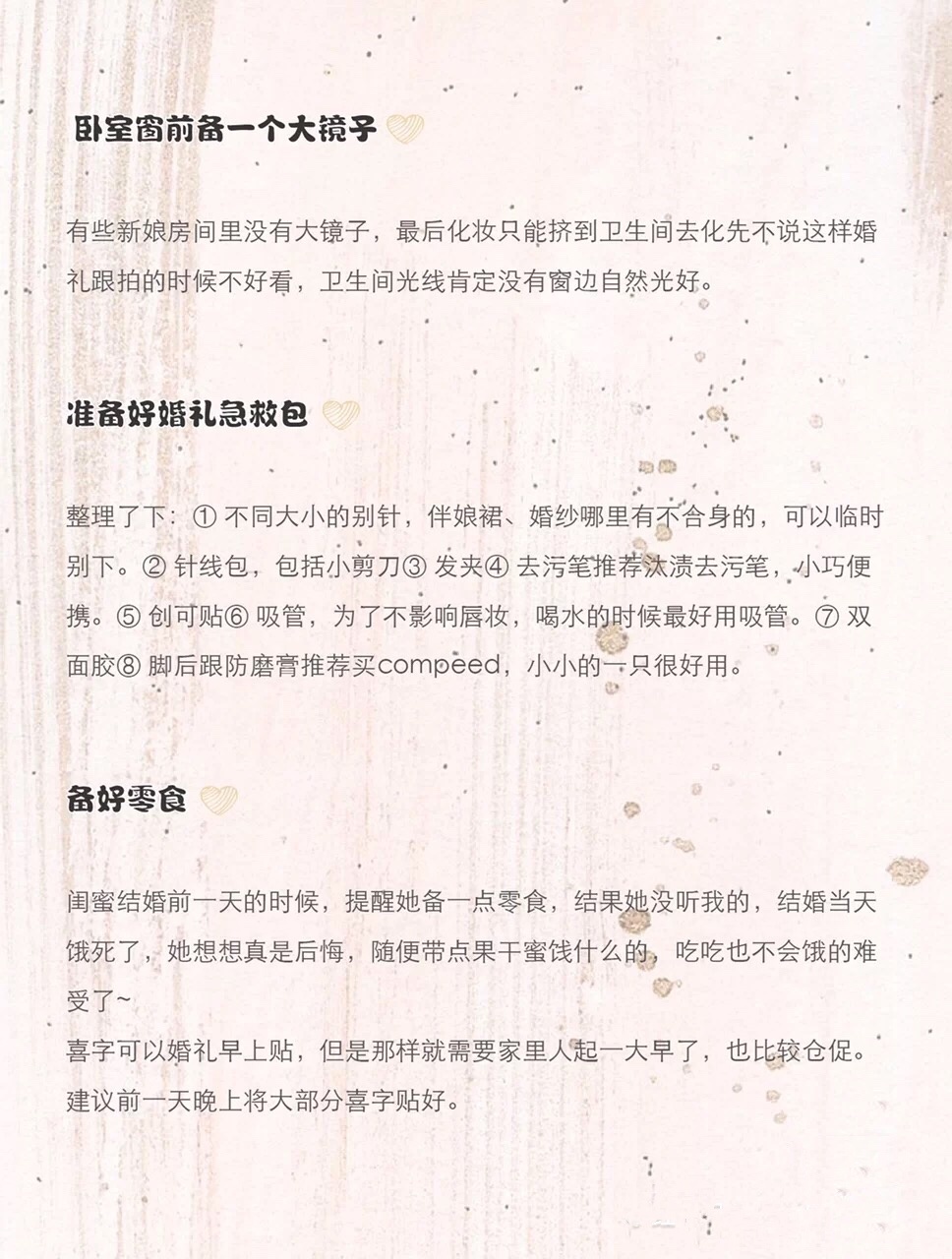 卧室窗前备一个大镜子

有些新娘房间里没有大镜子，最后化妆只能挤到卫生间去化先不说这样婚礼跟拍的时候不好看，卫生间光线肯定没有窗边自然光好。

准备好婚礼急救包

整理了下：① 不同大小的别针，伴娘裙、婚纱哪里有不合身的，可以临时别下。② 针线包，包括小剪刀③ 发夹④ 去污笔推荐汰渍去污笔，小巧便携。⑤ 创可贴⑥ 吸管，为了不影响唇妆，喝水的时候最好用吸管。⑦ 双面胶⑧ 脚后跟防磨膏推荐买compeed，小小的一只很好用。

备好零食

闺蜜结婚前一天的时候，提醒她备一点零食，结果她没听我的，结婚当天饿死了，她想想真是后悔，随便带点果干蜜饯什么的，吃吃也不会饿的难受了~
喜字可以婚礼早上贴，但是那样就需要家里人起一大早了，也比较仓促。建议前一天晚上将大部分喜字贴好。